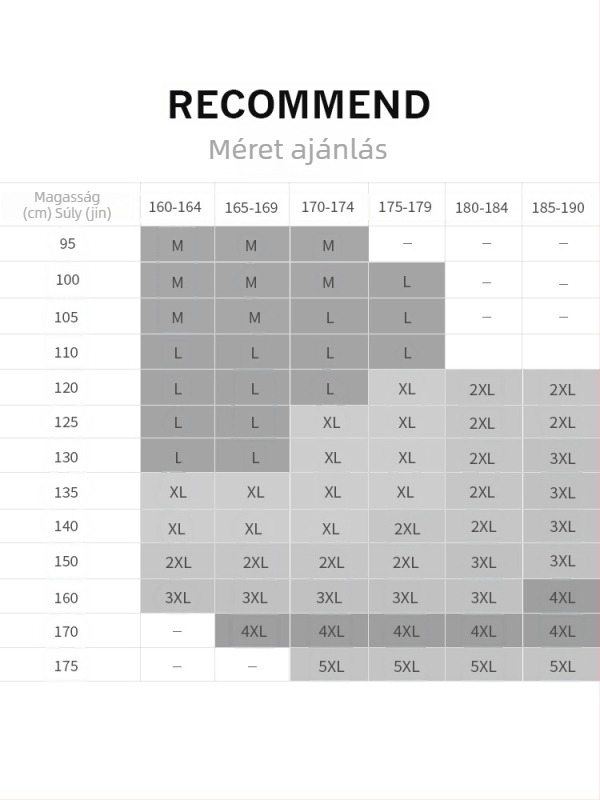 RECOMMEND
Méret ajánlás

| Magasság (cm) Súly (jin) | 160-164 | 165-169 | 170-174 | 175-179 | 180-184 | 185-190 |
|---|---|---|---|---|---|---|
| 95 | M | M | M | – | – | – |
| 100 | M | M | M | L | – | – |
| 105 | M | M | L | L | – | – |
| 110 | L | L | L | L | | |
| 120 | L | L | L | XL | 2XL | 2XL |
| 125 | L | L | XL | XL | 2XL | 2XL |
| 130 | L | L | XL | XL | 2XL | 3XL |
| 135 | XL | XL | XL | XL | 2XL | 3XL |
| 140 | XL | XL | XL | 2XL | 2XL | 3XL |
| 150 | 2XL | 2XL | 2XL | 2XL | 3XL | 3XL |
| 160 | 3XL | 3XL | 3XL | 3XL | 3XL | 4XL |
| 170 | – | 4XL | 4XL | 4XL | 4XL | 4XL |
| 175 | – | – | 5XL | 5XL | 5XL | 5XL |